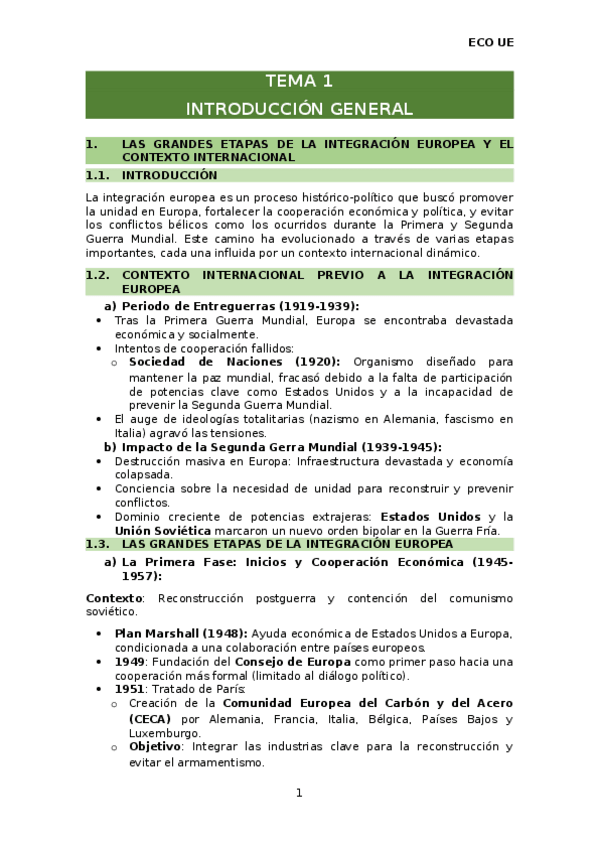 ECO UE

TEMA 1
INTRODUCCIÓN GENERAL

1. LAS GRANDES ETAPAS DE LA INTEGRACIÓN EUROPEA Y EL CONTEXTO INTERNACIONAL

1.1. INTRODUCCIÓN

La integración europea es un proceso histórico-político que buscó promover la unidad en Europa, fortalecer la cooperación económica y política, y evitar los conflictos bélicos como los ocurridos durante la Primera y Segunda Guerra Mundial. Este camino ha evolucionado a través de varias etapas importantes, cada una influida por un contexto internacional dinámico.

1.2. CONTEXTO INTERNACIONAL PREVIO A LA INTEGRACIÓN EUROPEA

a) Periodo de Entreguerras (1919-1939):
• Tras la Primera Guerra Mundial, Europa se encontraba devastada económica y socialmente.
• Intentos de cooperación fallidos:
o Sociedad de Naciones (1920): Organismo diseñado para mantener la paz mundial, fracasó debido a la falta de participación de potencias clave como Estados Unidos y a la incapacidad de prevenir la Segunda Guerra Mundial.
• El auge de ideologías totalitarias (nazismo en Alemania, fascismo en Italia) agravó las tensiones.

b) Impacto de la Segunda Gerra Mundial (1939-1945):
• Destrucción masiva en Europa: Infraestructura devastada y economía colapsada.
• Conciencia sobre la necesidad de unidad para reconstruir y prevenir conflictos.
• Dominio creciente de potencias extrajeras: Estados Unidos y la Unión Soviética marcaron un nuevo orden bipolar en la Guerra Fría.

1.3. LAS GRANDES ETAPAS DE LA INTEGRACIÓN EUROPEA

a) La Primera Fase: Inicios y Cooperación Económica (1945-1957):

Contexto: Reconstrucción postguerra y contención del comunismo soviético.

• Plan Marshall (1948): Ayuda económica de Estados Unidos a Europa, condicionada a una colaboración entre países europeos.
• 1949: Fundación del Consejo de Europa como primer paso hacia una cooperación más formal (limitado al diálogo político).
• 1951: Tratado de París:
o Creación de la Comunidad Europea del Carbón y del Acero (CECA) por Alemania, Francia, Italia, Bélgica, Países Bajos y Luxemburgo.
o Objetivo: Integrar las industrias clave para la reconstrucción y evitar el armamentismo.

1